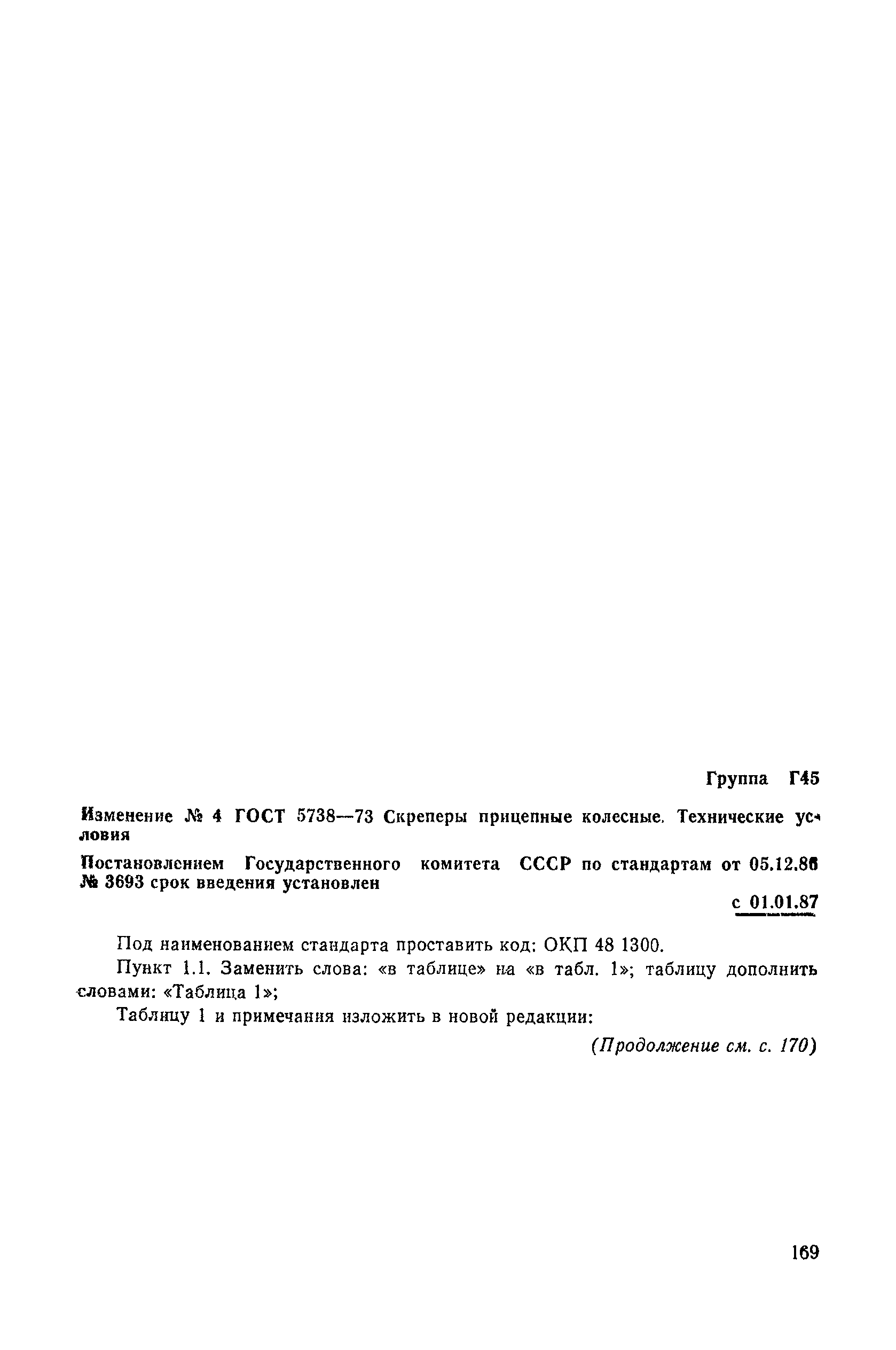 Группа Г45

Изменение № 4 ГОСТ 5738—73 Скреперы прицепные колесные. Технические условия

Постановлением Государственного комитета СССР по стандартам от 05.12.86 № 3693 срок введения установлен

с 01.01.87

Под наименованием стандарта проставить код: ОКП 48 1300.

Пункт 1.1. Заменить слова: «в таблице» на «в табл. 1»; таблицу дополнить словами: «Таблица 1»;

Таблицу 1 и примечания изложить в новой редакции:

(Продолжение см. с. 170)

169